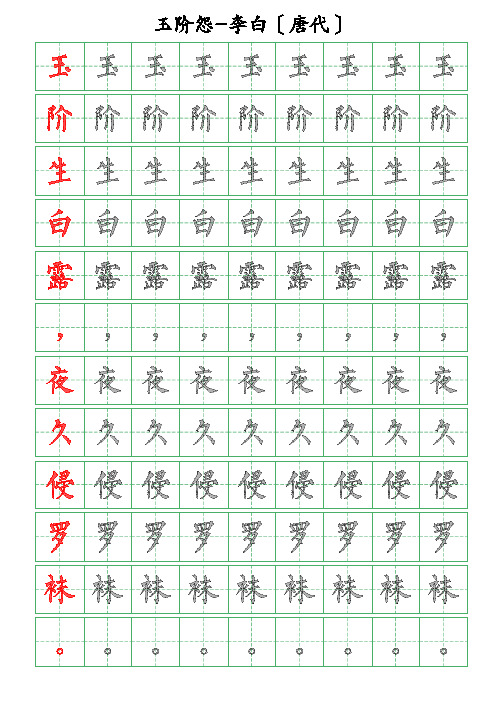 玉阶怨—李白〔唐代〕

| 玉 | 玉 | 玉 | 玉 | 玉 | 玉 | 玉 | 玉 | 玉 |
|---|---|---|---|---|---|---|---|---|
| 阶 | 阶 | 阶 | 阶 | 阶 | 阶 | 阶 | 阶 | 阶 |
| 生 | 生 | 生 | 生 | 生 | 生 | 生 | 生 | 生 |
| 白 | 白 | 白 | 白 | 白 | 白 | 白 | 白 | 白 |
| 露 | 露 | 露 | 露 | 露 | 露 | 露 | 露 | 露 |
| ， | ， | ， | ， | ， | ， | ， | ， | ， |
| 夜 | 夜 | 夜 | 夜 | 夜 | 夜 | 夜 | 夜 | 夜 |
| 久 | 久 | 久 | 久 | 久 | 久 | 久 | 久 | 久 |
| 侵 | 侵 | 侵 | 侵 | 侵 | 侵 | 侵 | 侵 | 侵 |
| 罗 | 罗 | 罗 | 罗 | 罗 | 罗 | 罗 | 罗 | 罗 |
| 袜 | 袜 | 袜 | 袜 | 袜 | 袜 | 袜 | 袜 | 袜 |
| 。 | 。 | 。 | 。 | 。 | 。 | 。 | 。 | 。 |